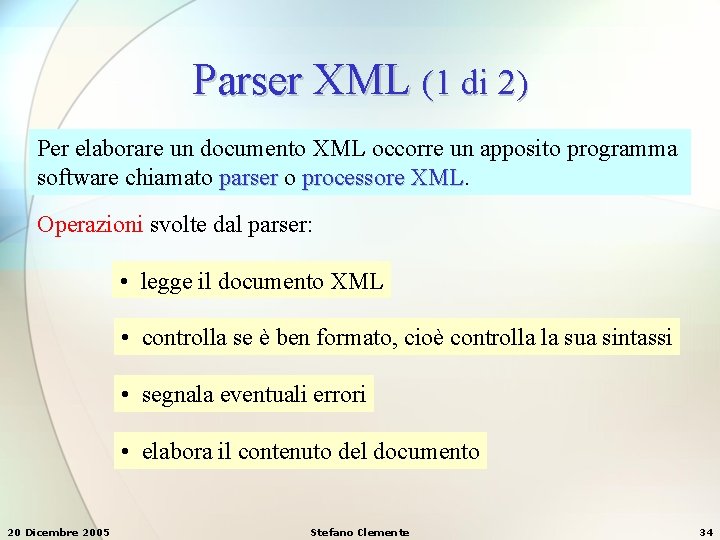 Parser XML (1 di 2)

Per elaborare un documento XML occorre un apposito programma software chiamato parser o processore XML.

Operazioni svolte dal parser:

• legge il documento XML

• controlla se è ben formato, cioè controlla la sua sintassi

• segnala eventuali errori

• elabora il contenuto del documento

20 Dicembre 2005 Stefano Clemente 34